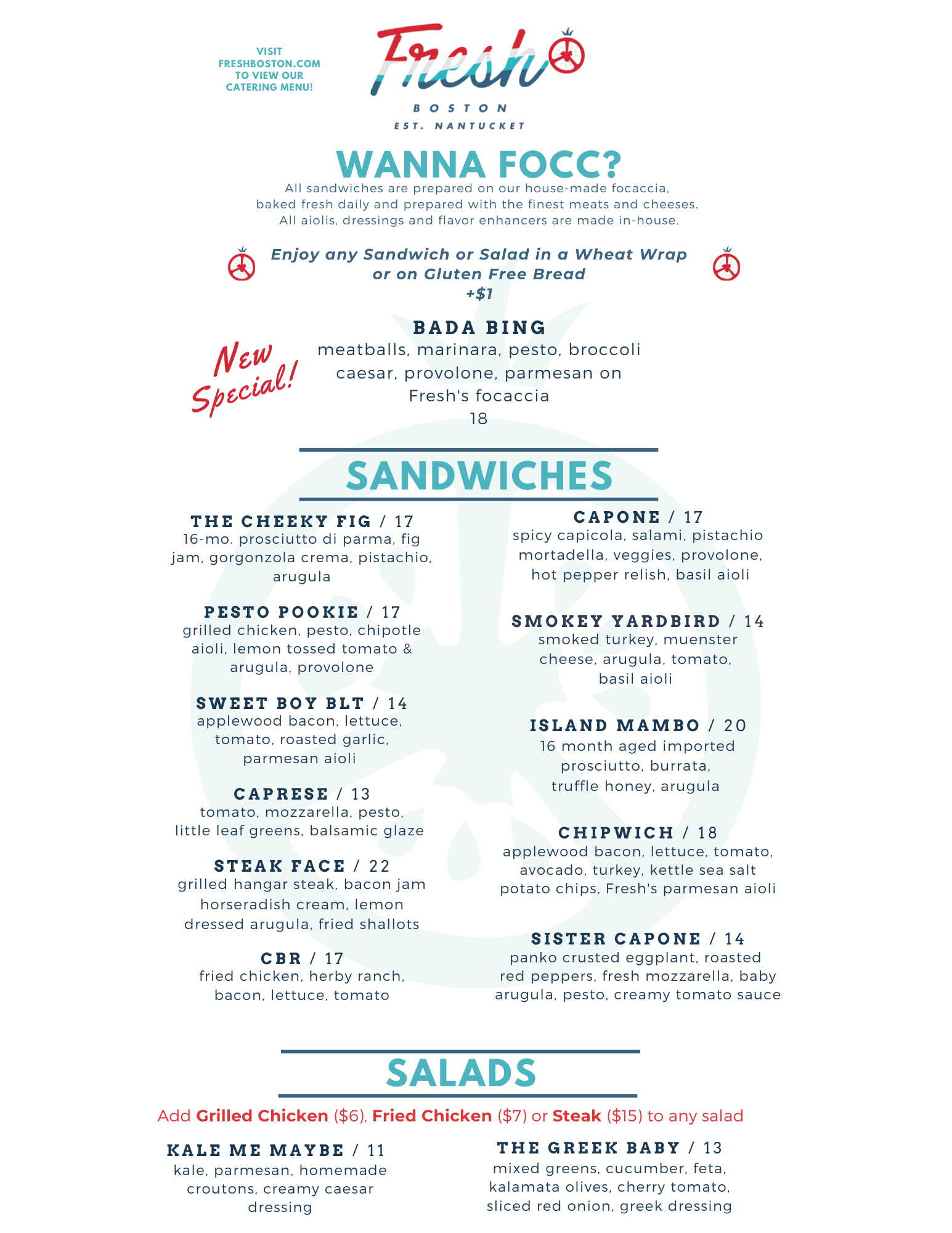 VISIT FRESHBOSTON.COM TO VIEW OUR CATERING MENU!

Fresh

BOSTON
EST. NANTUCKET

WANNA FOCC?

All sandwiches are prepared on our house-made focaccia, baked fresh daily and prepared with the finest meats and cheeses. All aiolis, dressings and flavor enhancers are made in-house.

Enjoy any Sandwich or Salad in a Wheat Wrap or on Gluten Free Bread +$1

New Special!

BADA BING
meatballs, marinara, pesto, broccoli caesar, provolone, parmesan on Fresh's focaccia
18

SANDWICHES

THE CHEEKY FIG / 17
16-mo. prosciutto di parma, fig jam, gorgonzola crema, pistachio, arugula

PESTO POOKIE / 17
grilled chicken, pesto, chipotle aioli, lemon tossed tomato & arugula, provolone

SWEET BOY BLT / 14
applewood bacon, lettuce, tomato, roasted garlic, parmesan aioli

CAPRESE / 13
tomato, mozzarella, pesto, little leaf greens, balsamic glaze

STEAK FACE / 22
grilled hangar steak, bacon jam horseradish cream, lemon dressed arugula, fried shallots

CBR / 17
fried chicken, herby ranch, bacon, lettuce, tomato

CAPONE / 17
spicy capicola, salami, pistachio mortadella, veggies, provolone, hot pepper relish, basil aioli

SMOKEY YARDBIRD / 14
smoked turkey, muenster cheese, arugula, tomato, basil aioli

ISLAND MAMBO / 20
16 month aged imported prosciutto, burrata, truffle honey, arugula

CHIPWICH / 18
applewood bacon, lettuce, tomato, avocado, turkey, kettle sea salt potato chips, Fresh's parmesan aioli

SISTER CAPONE / 14
panko crusted eggplant, roasted red peppers, fresh mozzarella, baby arugula, pesto, creamy tomato sauce

SALADS

Add Grilled Chicken ($6), Fried Chicken ($7) or Steak ($15) to any salad

KALE ME MAYBE / 11
kale, parmesan, homemade croutons, creamy caesar dressing

THE GREEK BABY / 13
mixed greens, cucumber, feta, kalamata olives, cherry tomato, sliced red onion, greek dressing